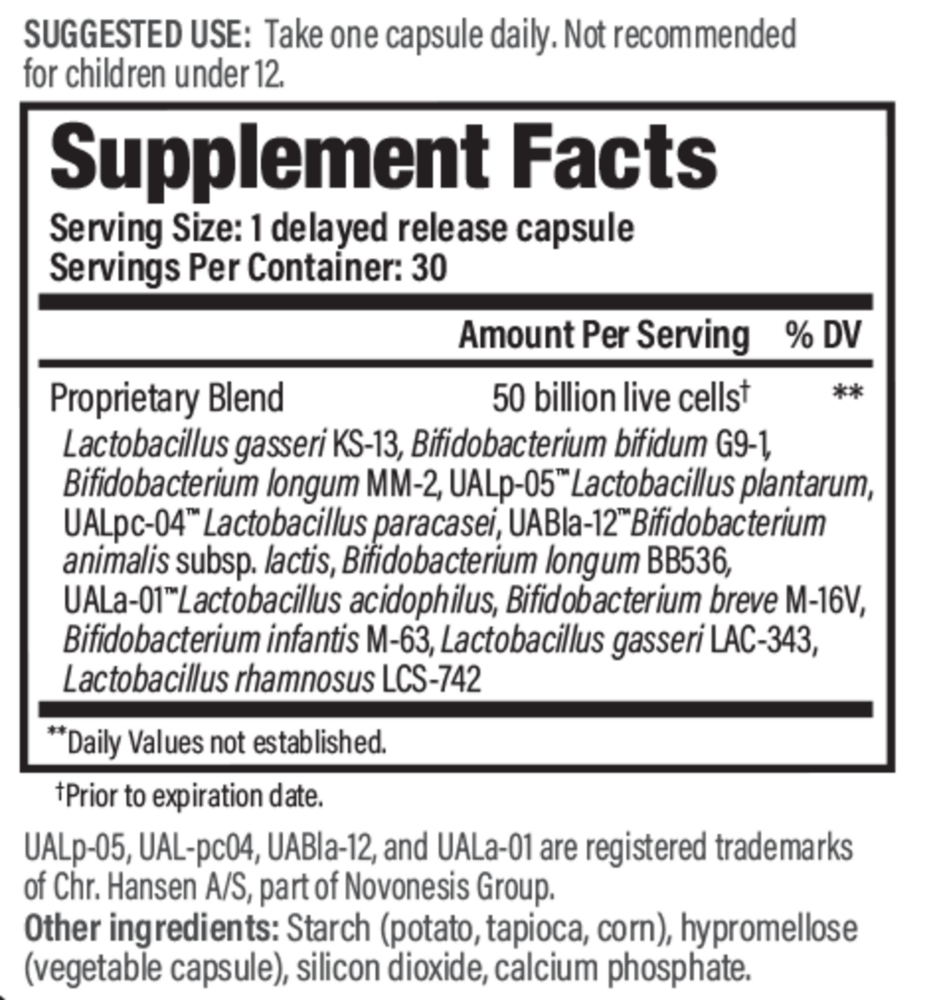 SUGGESTED USE: Take one capsule daily. Not recommended for children under 12.

Supplement Facts

Serving Size: 1 delayed release capsule
Servings Per Container: 30

| | Amount Per Serving | % DV |
|---|---|---|
| Proprietary Blend | 50 billion live cells† | ** |

Lactobacillus gasseri KS-13, Bifidobacterium bifidum G9-1, Bifidobacterium longum MM-2, UALp-05™ Lactobacillus plantarum, UALpc-04™ Lactobacillus paracasei, UABla-12™ Bifidobacterium animalis subsp. lactis, Bifidobacterium longum BB536, UALa-01™ Lactobacillus acidophilus, Bifidobacterium breve M-16V, Bifidobacterium infantis M-63, Lactobacillus gasseri LAC-343, Lactobacillus rhamnosus LCS-742

**Daily Values not established.

†Prior to expiration date.

UALp-05, UAL-pc04, UABla-12, and UALa-01 are registered trademarks of Chr. Hansen A/S, part of Novonesis Group.

Other ingredients: Starch (potato, tapioca, corn), hypromellose (vegetable capsule), silicon dioxide, calcium phosphate.